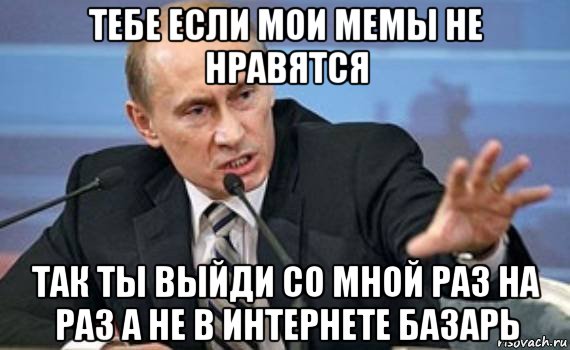 ТЕБЕ ЕСЛИ МОИ МЕМЫ НЕ НРАВЯТСЯ

ТАК ТЫ ВЫЙДИ СО МНОЙ РАЗ НА РАЗ А НЕ В ИНТЕРНЕТЕ БАЗАРЬ

risovach.ru